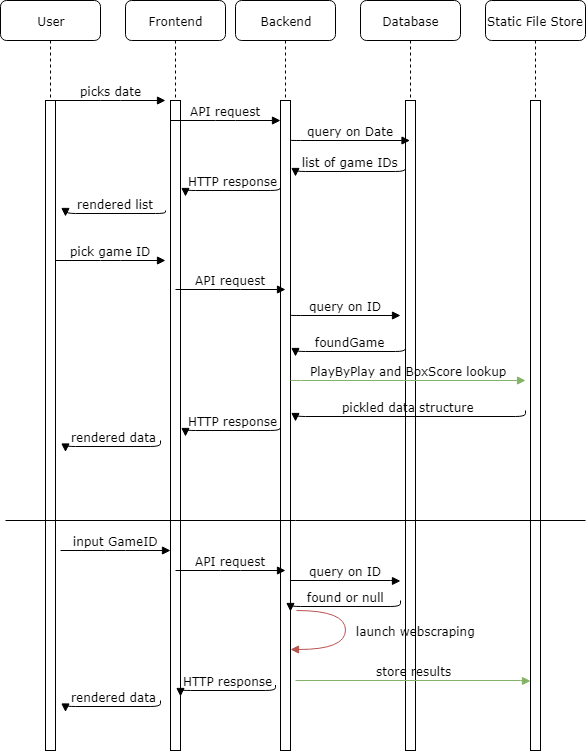 User
Frontend
Backend
Database
Static File Store

picks date
API request
query on Date
list of game IDs
HTTP response
rendered list

pick game ID
API request
query on ID
foundGame
PlayByPlay and BoxScore lookup
pickled data structure
HTTP response
rendered data

input GameID
API request
query on ID
found or null
launch webscraping
store results
HTTP response
rendered data